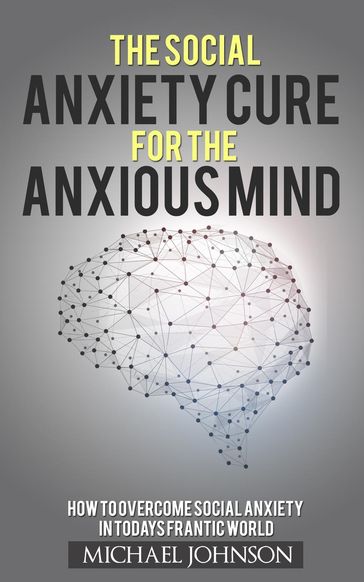 THE SOCIAL
ANXIETY CURE
FOR THE
ANXIOUS MIND

HOW TO OVERCOME SOCIAL ANXIETY
IN TODAYS FRANTIC WORLD

MICHAEL JOHNSON